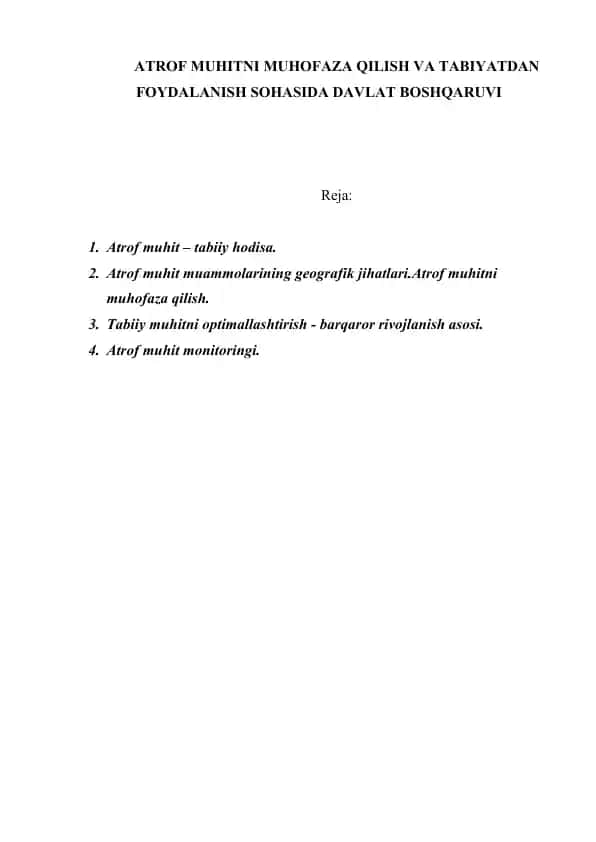 ATROF MUHITNI MUHOFAZA QILISH VA TABIYATDAN FOYDALANISH SOHASIDA DAVLAT BOSHQARUVI

Reja:

1. Atrof muhit – tabiiy hodisa.
2. Atrof muhit muammolarining geografik jihatlari.Atrof muhitni muhofaza qilish.
3. Tabiiy muhitni optimallashtirish - barqaror rivojlanish asosi.
4. Atrof muhit monitoringi.